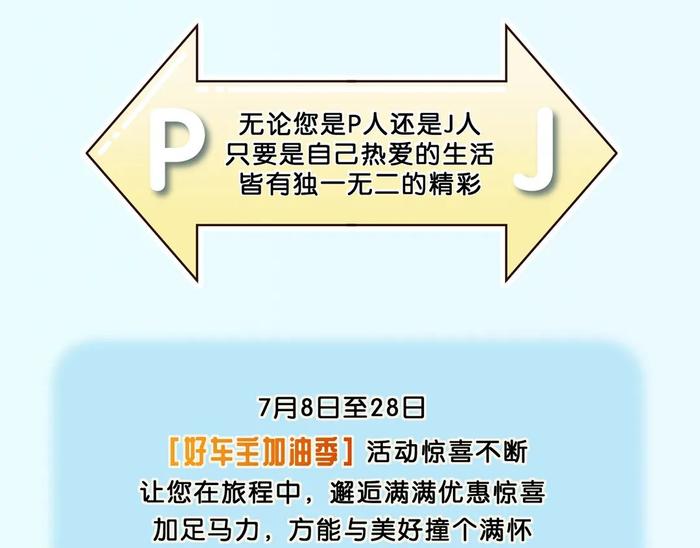 P

无论您是P人还是J人
只要是自己热爱的生活
皆有独一无二的精彩

J

7月8日至28日
[好车主加油季] 活动惊喜不断
让您在旅程中，邂逅满满优惠惊喜
加足马力，方能与美好撞个满怀